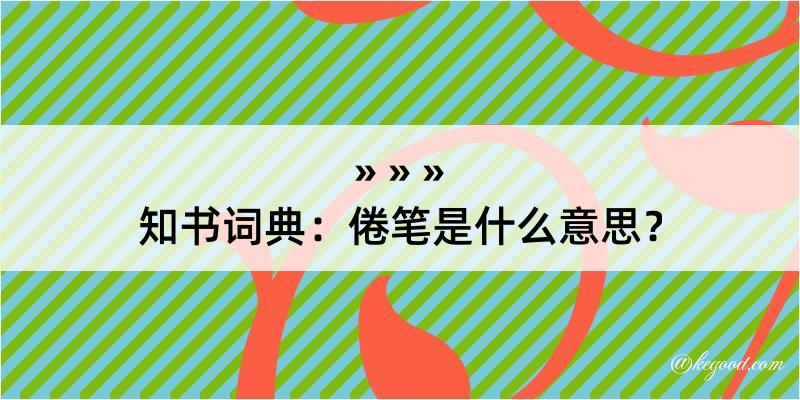 » » »
知书词典：倦笔是什么意思？

@kegood.com